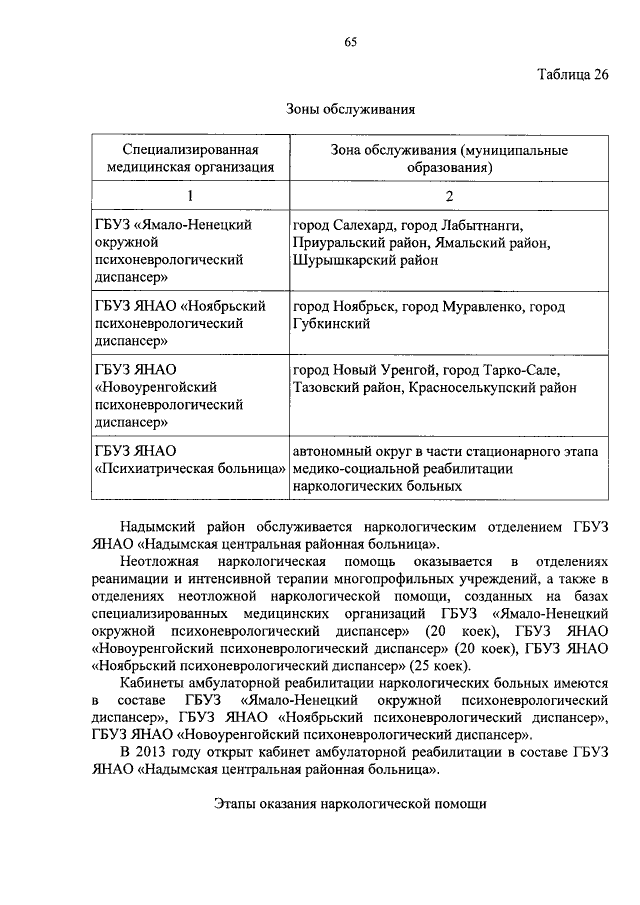 65

Таблица 26

Зоны обслуживания

| Специализированная медицинская организация | Зона обслуживания (муниципальные образования) |
|---|---|
| 1 | 2 |
| ГБУЗ «Ямало-Ненецкий окружной психоневрологический диспансер» | город Салехард, город Лабытнанги, Приуральский район, Ямальский район, Шурышкарский район |
| ГБУЗ ЯНАО «Ноябрьский психоневрологический диспансер» | город Ноябрьск, город Муравленко, город Губкинский |
| ГБУЗ ЯНАО «Новоуренгойский психоневрологический диспансер» | город Новый Уренгой, город Тарко-Сале, Тазовский район, Красноселькупский район |
| ГБУЗ ЯНАО «Психиатрическая больница» | автономный округ в части стационарного этапа медико-социальной реабилитации наркологических больных |

Надымский район обслуживается наркологическим отделением ГБУЗ ЯНАО «Надымская центральная районная больница».

Неотложная наркологическая помощь оказывается в отделениях реанимации и интенсивной терапии многопрофильных учреждений, а также в отделениях неотложной наркологической помощи, созданных на базах специализированных медицинских организаций ГБУЗ «Ямало-Ненецкий окружной психоневрологический диспансер» (20 коек), ГБУЗ ЯНАО «Новоуренгойский психоневрологический диспансер» (20 коек), ГБУЗ ЯНАО «Ноябрьский психоневрологический диспансер» (25 коек).

Кабинеты амбулаторной реабилитации наркологических больных имеются в составе ГБУЗ «Ямало-Ненецкий окружной психоневрологический диспансер», ГБУЗ ЯНАО «Ноябрьский психоневрологический диспансер», ГБУЗ ЯНАО «Новоуренгойский психоневрологический диспансер».

В 2013 году открыт кабинет амбулаторной реабилитации в составе ГБУЗ ЯНАО «Надымская центральная районная больница».

Этапы оказания наркологической помощи